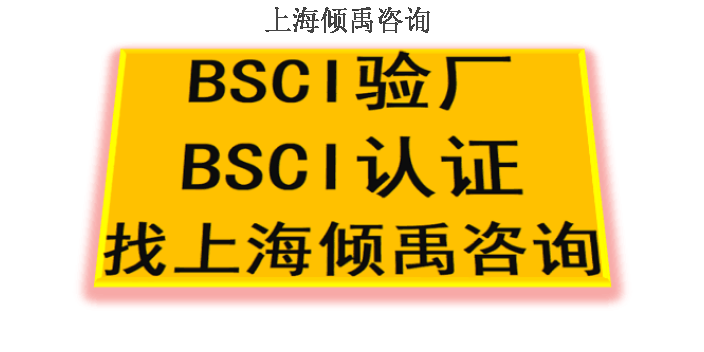 上海倾禹咨询

BSCI验厂
BSCI认证
找上海倾禹咨询